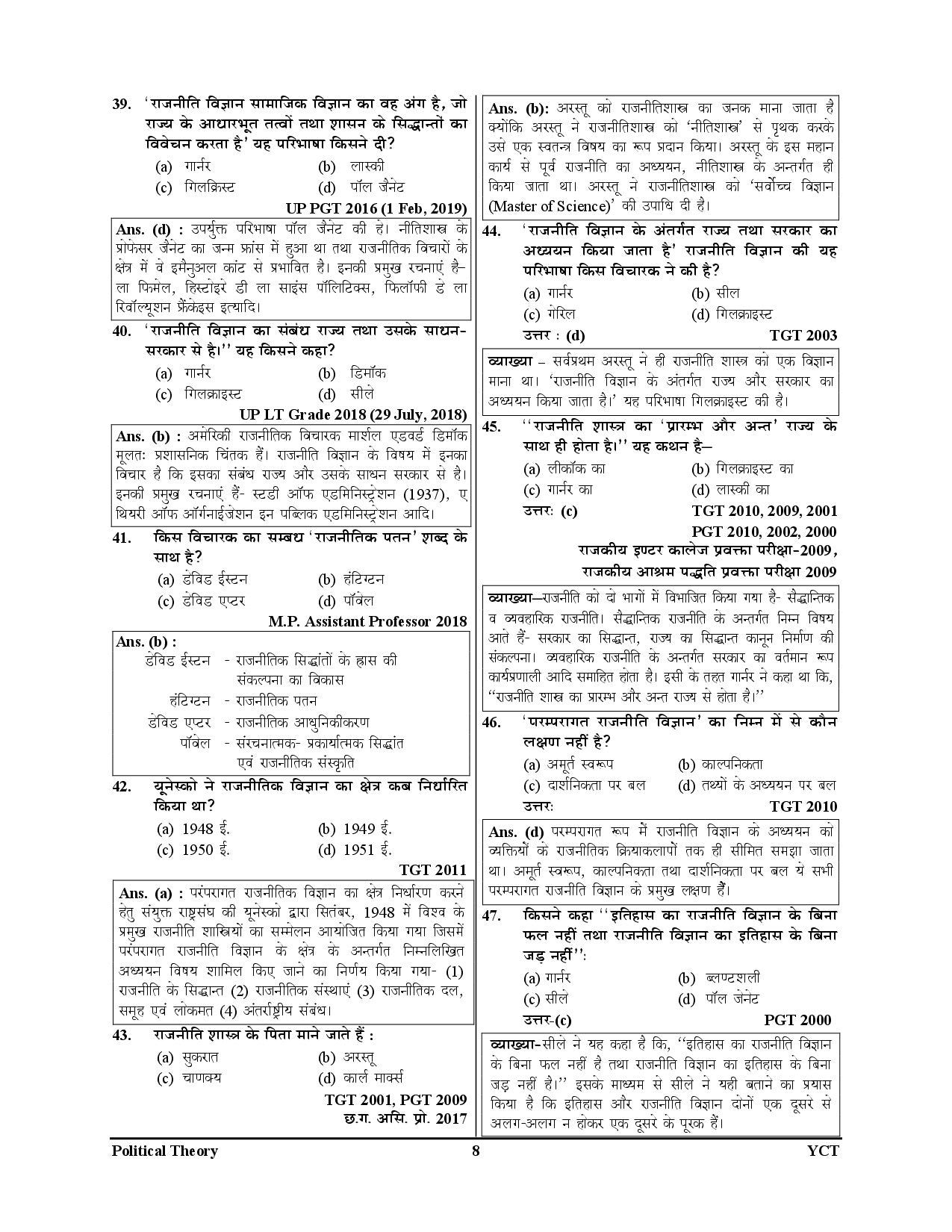 39. 'राजनीति विज्ञान सामाजिक विज्ञान का वह अंग है, जो राज्य के आधारभूत तत्वों तथा शासन के सिद्धान्तों का विवेचन करता है' यह परिभाषा किसने दी?

(a) गार्नर (b) लास्की
(c) गिलक्रिस्ट (d) पॉल जैनेट

UP PGT 2016 (1 Feb, 2019)

Ans. (d) : उपर्युक्त परिभाषा पॉल जैनेट की है। नीतिशास्त्र के प्रोफेसर जैनेट का जन्म फ्रांस में हुआ था तथा राजनीतिक विचारों के क्षेत्र में वे इमैनुअल कांट से प्रभावित है। इनकी प्रमुख रचनाएं है– ला फिमेल, हिस्टोइरे डी ला साइंस पॉलिटिक्स, फिलॉफी डे ला रिवॉल्यूशन फ्रैंकेइस इत्यादि।

40. 'राजनीति विज्ञान का संबंध राज्य तथा उसके साधन-सरकार से है।'' यह किसने कहा?

(a) गार्नर (b) डिमॉक
(c) गिलक्राइस्ट (d) सीले

UP LT Grade 2018 (29 July, 2018)

Ans. (b) : अमेरिकी राजनीतिक विचारक मार्शल एडवर्ड डिमॉक मूलतः प्रशासनिक चिंतक हैं। राजनीति विज्ञान के विषय में इनका विचार है कि इसका संबंध राज्य और उसके साधन सरकार से है। इनकी प्रमुख रचनाएं हैं- स्टडी ऑफ एडमिनिस्ट्रेशन (1937), ए थियरी ऑफ ऑर्गनाईजेशन इन पब्लिक एडमिनिस्ट्रेशन आदि।

41. किस विचारक का सम्बन्ध 'राजनीतिक पतन' शब्द के साथ है?

(a) डेविड ईस्टन (b) हंटिंग्टन
(c) डेविड एप्टर (d) पॉवेल

M.P. Assistant Professor 2018

Ans. (b) :
डेविड ईस्टन - राजनीतिक सिद्धांतों के ह्रास की संकल्पना का विकास
हंटिंग्टन - राजनीतिक पतन
डेविड एप्टर - राजनीतिक आधुनिकीकरण
पॉवेल - संरचनात्मक- प्रकार्यात्मक सिद्धांत एवं राजनीतिक संस्कृति

42. यूनेस्को ने राजनीतिक विज्ञान का क्षेत्र कब निर्धारित किया था?

(a) 1948 ई. (b) 1949 ई.
(c) 1950 ई. (d) 1951 ई.

TGT 2011

Ans. (a) : परंपरागत राजनीतिक विज्ञान का क्षेत्र निर्धारण करने हेतु संयुक्त राष्ट्रसंघ की यूनेस्को द्वारा सितंबर, 1948 में विश्व के प्रमुख राजनीति शास्त्रियों का सम्मेलन आयोजित किया गया जिसमें परंपरागत राजनीति विज्ञान के क्षेत्र के अन्तर्गत निम्नलिखित अध्ययन विषय शामिल किए जाने का निर्णय किया गया- (1) राजनीति के सिद्धान्त (2) राजनीतिक संस्थाएं (3) राजनीतिक दल, समूह एवं लोकमत (4) अंतर्राष्ट्रीय संबंध।

43. राजनीति शास्त्र के पिता माने जाते हैं :

(a) सुकरात (b) अरस्तू
(c) चाणक्य (d) कार्ल मार्क्स

TGT 2001, PGT 2009
छ.ग. असि. प्रो. 2017

Ans. (b): अरस्तू को राजनीतिशास्त्र का जनक माना जाता है क्योंकि अरस्तू ने राजनीतिशास्त्र को 'नीतिशास्त्र' से पृथक करके उसे एक स्वतन्त्र विषय का रूप प्रदान किया। अरस्तू के इस महान कार्य से पूर्व राजनीति का अध्ययन, नीतिशास्त्र के अन्तर्गत ही किया जाता था। अरस्तू ने राजनीतिशास्त्र को 'सर्वोच्च विज्ञान (Master of Science)' की उपाधि दी है।

44. 'राजनीति विज्ञान के अंतर्गत राज्य तथा सरकार का अध्ययन किया जाता है' राजनीति विज्ञान की यह परिभाषा किस विचारक ने की है?

(a) गार्नर (b) सील
(c) गेरिल (d) गिलक्राइस्ट

उत्तर : (d) TGT 2003

व्याख्या – सर्वप्रथम अरस्तू ने ही राजनीति शास्त्र को एक विज्ञान माना था। 'राजनीति विज्ञान के अंतर्गत राज्य और सरकार का अध्ययन किया जाता है।' यह परिभाषा गिलक्राइस्ट की है।

45. ''राजनीति शास्त्र का 'प्रारम्भ और अन्त' राज्य के साथ ही होता है।'' यह कथन है–

(a) लीकॉक का (b) गिलक्राइस्ट का
(c) गार्नर का (d) लास्की का

उत्तरः (c) TGT 2010, 2009, 2001
PGT 2010, 2002, 2000
राजकीय इण्टर कालेज प्रवक्ता परीक्षा-2009,
राजकीय आश्रम पद्धति प्रवक्ता परीक्षा 2009

व्याख्या—राजनीति को दो भागों में विभाजित किया गया है- सैद्धान्तिक व व्यवहारिक राजनीति। सैद्धान्तिक राजनीति के अन्तर्गत निम्न विषय आते हैं- सरकार का सिद्धान्त, राज्य का सिद्धान्त कानून निर्माण की संकल्पना। व्यवहारिक राजनीति के अन्तर्गत सरकार का वर्तमान रूप कार्यप्रणाली आदि समाहित होता है। इसी के तहत गार्नर ने कहा था कि, ''राजनीति शास्त्र का प्रारम्भ और अन्त राज्य से होता है।''

46. 'परम्परागत राजनीति विज्ञान' का निम्न में से कौन लक्षण नहीं है?

(a) अमूर्त स्वरूप (b) काल्पनिकता
(c) दार्शनिकता पर बल (d) तथ्यों के अध्ययन पर बल

उत्तरः TGT 2010

Ans. (d) परम्परागत रूप में राजनीति विज्ञान के अध्ययन को व्यक्तियों के राजनीतिक क्रियाकलापों तक ही सीमित समझा जाता था। अमूर्त स्वरूप, काल्पनिकता तथा दार्शनिकता पर बल ये सभी परम्परागत राजनीति विज्ञान के प्रमुख लक्षण हैं।

47. किसने कहा ''इतिहास का राजनीति विज्ञान के बिना फल नहीं तथा राजनीति विज्ञान का इतिहास के बिना जड़ नहीं'':

(a) गार्नर (b) ब्लण्टशली
(c) सीले (d) पॉल जेनेट

उत्तर-(c) PGT 2000

व्याख्या-सीले ने यह कहा है कि, ''इतिहास का राजनीति विज्ञान के बिना फल नहीं है तथा राजनीति विज्ञान का इतिहास के बिना जड़ नहीं है।'' इसके माध्यम से सीले ने यही बताने का प्रयास किया है कि इतिहास और राजनीति विज्ञान दोनों एक दूसरे से अलग-अलग न होकर एक दूसरे के पूरक हैं।

Political Theory 8 YCT